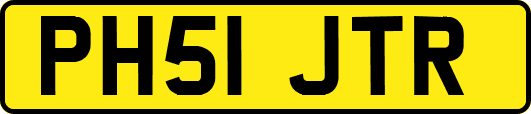 PH51 JTR